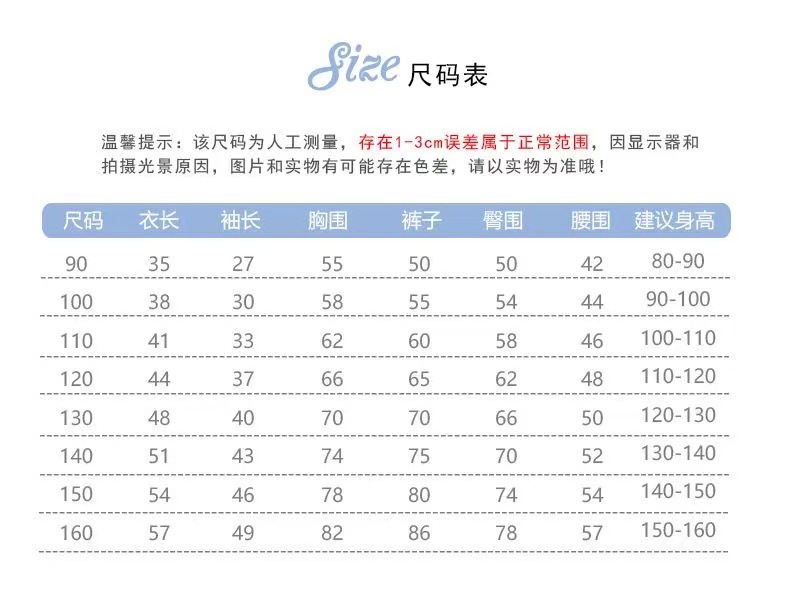 Size 尺码表

温馨提示：该尺码为人工测量，存在1-3cm误差属于正常范围，因显示器和拍摄光景原因，图片和实物有可能存在色差，请以实物为准哦！

| 尺码 | 衣长 | 袖长 | 胸围 | 裤子 | 臀围 | 腰围 | 建议身高 |
|---|---|---|---|---|---|---|---|
| 90 | 35 | 27 | 55 | 50 | 50 | 42 | 80-90 |
| 100 | 38 | 30 | 58 | 55 | 54 | 44 | 90-100 |
| 110 | 41 | 33 | 62 | 60 | 58 | 46 | 100-110 |
| 120 | 44 | 37 | 66 | 65 | 62 | 48 | 110-120 |
| 130 | 48 | 40 | 70 | 70 | 66 | 50 | 120-130 |
| 140 | 51 | 43 | 74 | 75 | 70 | 52 | 130-140 |
| 150 | 54 | 46 | 78 | 80 | 74 | 54 | 140-150 |
| 160 | 57 | 49 | 82 | 86 | 78 | 57 | 150-160 |